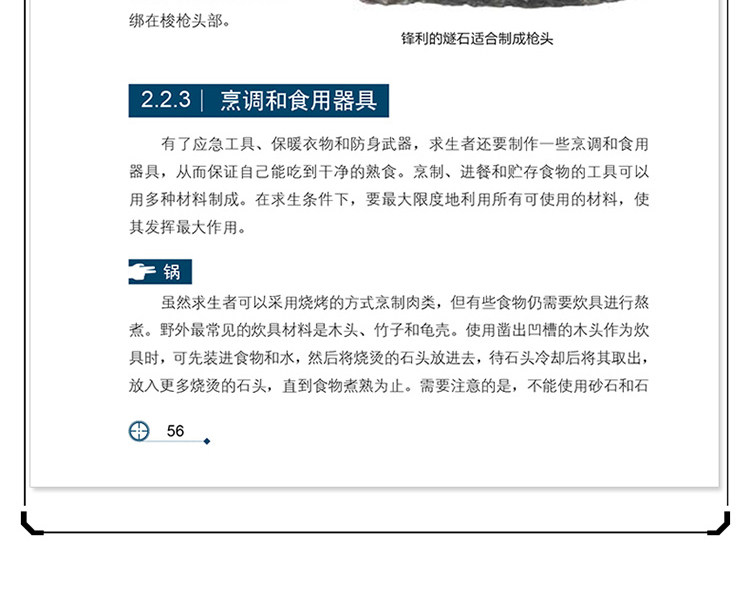 绑在梭枪头部。

锋利的燧石适合制成枪头

2.2.3 烹调和食用器具

有了应急工具、保暖衣物和防身武器，求生者还要制作一些烹调和食用器具，从而保证自己能吃到干净的熟食。烹制、进餐和贮存食物的工具可以用多种材料制成。在求生条件下，要最大限度地利用所有可使用的材料，使其发挥最大作用。

锅

虽然求生者可以采用烧烤的方式烹制肉类，但有些食物仍需要炊具进行熬煮。野外最常见的炊具材料是木头、竹子和龟壳。使用凿出凹槽的木头作为炊具时，可先装进食物和水，然后将烧烫的石头放进去，待石头冷却后将其取出，放入更多烧烫的石头，直到食物煮熟为止。需要注意的是，不能使用砂石和石

56